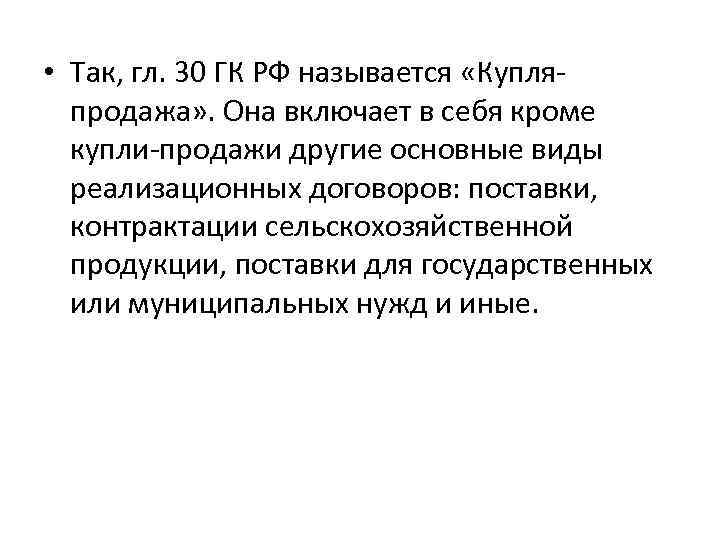 • Так, гл. 30 ГК РФ называется «Купля-продажа». Она включает в себя кроме купли-продажи другие основные виды реализационных договоров: поставки, контрактации сельскохозяйственной продукции, поставки для государственных или муниципальных нужд и иные.